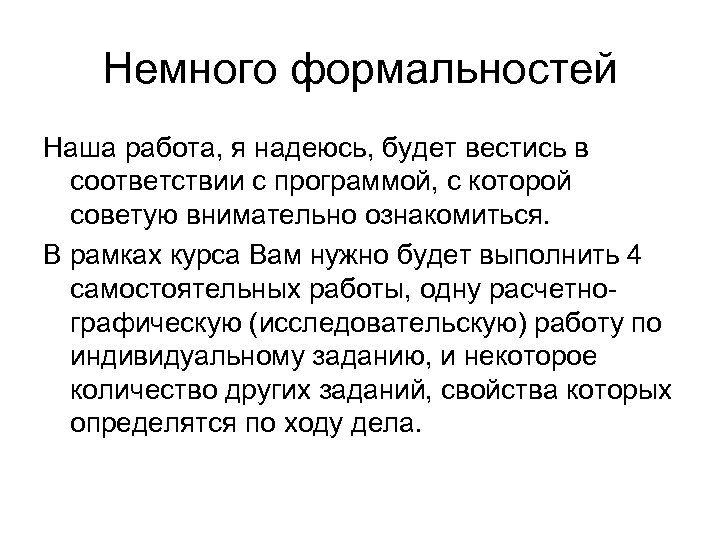 Немного формальностей

Наша работа, я надеюсь, будет вестись в соответствии с программой, с которой советую внимательно ознакомиться.

В рамках курса Вам нужно будет выполнить 4 самостоятельных работы, одну расчетно-графическую (исследовательскую) работу по индивидуальному заданию, и некоторое количество других заданий, свойства которых определятся по ходу дела.